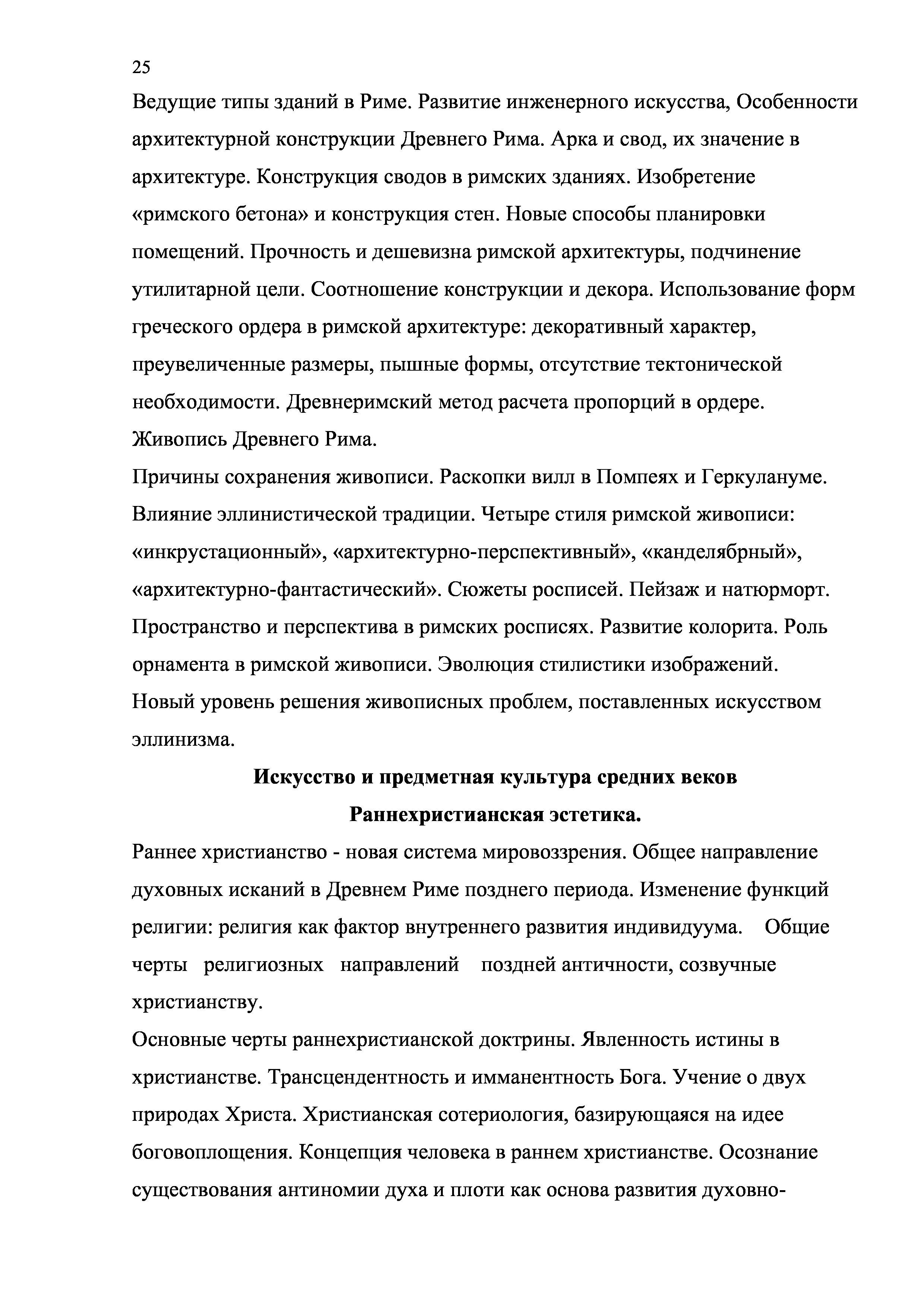 25

Ведущие типы зданий в Риме. Развитие инженерного искусства, Особенности архитектурной конструкции Древнего Рима. Арка и свод, их значение в архитектуре. Конструкция сводов в римских зданиях. Изобретение «римского бетона» и конструкция стен. Новые способы планировки помещений. Прочность и дешевизна римской архитектуры, подчинение утилитарной цели. Соотношение конструкции и декора. Использование форм греческого ордера в римской архитектуре: декоративный характер, преувеличенные размеры, пышные формы, отсутствие тектонической необходимости. Древнеримский метод расчета пропорций в ордере.

Живопись Древнего Рима.

Причины сохранения живописи. Раскопки вилл в Помпеях и Геркулануме. Влияние эллинистической традиции. Четыре стиля римской живописи: «инкрустационный», «архитектурно-перспективный», «канделябрный», «архитектурно-фантастический». Сюжеты росписей. Пейзаж и натюрморт. Пространство и перспектива в римских росписях. Развитие колорита. Роль орнамента в римской живописи. Эволюция стилистики изображений.

Новый уровень решения живописных проблем, поставленных искусством эллинизма.

Искусство и предметная культура средних веков

Раннехристианская эстетика.

Раннее христианство - новая система мировоззрения. Общее направление духовных исканий в Древнем Риме позднего периода. Изменение функций религии: религия как фактор внутреннего развития индивидуума. Общие черты религиозных направлений поздней античности, созвучные христианству.

Основные черты раннехристианской доктрины. Явленность истины в христианстве. Трансцендентность и имманентность Бога. Учение о двух природах Христа. Христианская сотериология, базирующаяся на идее боговоплощения. Концепция человека в раннем христианстве. Осознание существования антиномии духа и плоти как основа развития духовно-